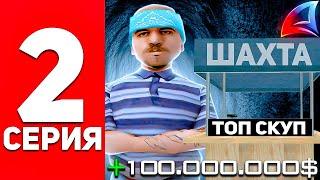 2
СЕРИЯ

ШАХТА

ТОП СКУП

+100.000.000$